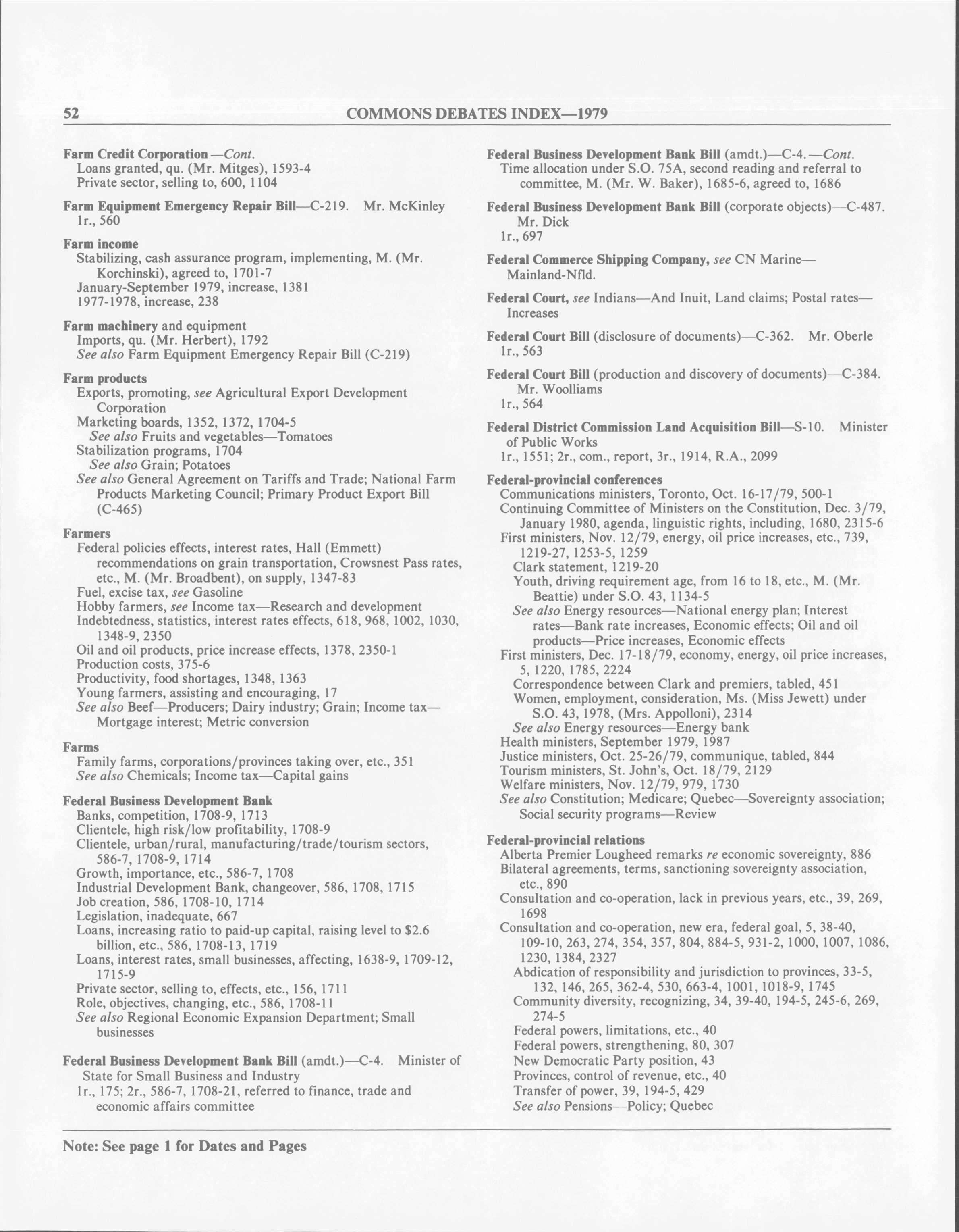 52 COMMONS DEBATES INDEX—1979

Farm Credit Corporation —Cont.
Loans granted, qu. (Mr. Mitges), 1593-4
Private sector, selling to, 600, 1104

Farm Equipment Emergency Repair Bill—C-219. Mr. McKinley
1r., 560

Farm income
Stabilizing, cash assurance program, implementing, M. (Mr. Korchinski), agreed to, 1701-7
January-September 1979, increase, 1381
1977-1978, increase, 238

Farm machinery and equipment
Imports, qu. (Mr. Herbert), 1792
See also Farm Equipment Emergency Repair Bill (C-219)

Farm products
Exports, promoting, see Agricultural Export Development Corporation
Marketing boards, 1352, 1372, 1704-5
See also Fruits and vegetables—Tomatoes
Stabilization programs, 1704
See also Grain; Potatoes
See also General Agreement on Tariffs and Trade; National Farm Products Marketing Council; Primary Product Export Bill (C-465)

Farmers
Federal policies effects, interest rates, Hall (Emmett) recommendations on grain transportation, Crowsnest Pass rates, etc., M. (Mr. Broadbent), on supply, 1347-83
Fuel, excise tax, see Gasoline
Hobby farmers, see Income tax—Research and development
Indebtedness, statistics, interest rates effects, 618, 968, 1002, 1030, 1348-9, 2350
Oil and oil products, price increase effects, 1378, 2350-1
Production costs, 375-6
Productivity, food shortages, 1348, 1363
Young farmers, assisting and encouraging, 17
See also Beef—Producers; Dairy industry; Grain; Income tax—Mortgage interest; Metric conversion

Farms
Family farms, corporations/provinces taking over, etc., 351
See also Chemicals; Income tax—Capital gains

Federal Business Development Bank
Banks, competition, 1708-9, 1713
Clientele, high risk/low profitability, 1708-9
Clientele, urban/rural, manufacturing/trade/tourism sectors, 586-7, 1708-9, 1714
Growth, importance, etc., 586-7, 1708
Industrial Development Bank, changeover, 586, 1708, 1715
Job creation, 586, 1708-10, 1714
Legislation, inadequate, 667
Loans, increasing ratio to paid-up capital, raising level to $2.6 billion, etc., 586, 1708-13, 1719
Loans, interest rates, small businesses, affecting, 1638-9, 1709-12, 1715-9
Private sector, selling to, effects, etc., 156, 1711
Role, objectives, changing, etc., 586, 1708-11
See also Regional Economic Expansion Department; Small businesses

Federal Business Development Bank Bill (amdt.)—C-4. Minister of State for Small Business and Industry
1r., 175; 2r., 586-7, 1708-21, referred to finance, trade and economic affairs committee

Federal Business Development Bank Bill (amdt.)—C-4.—Cont.
Time allocation under S.O. 75A, second reading and referral to committee, M. (Mr. W. Baker), 1685-6, agreed to, 1686

Federal Business Development Bank Bill (corporate objects)—C-487. Mr. Dick
1r., 697

Federal Commerce Shipping Company, see CN Marine—Mainland-Nfld.

Federal Court, see Indians—And Inuit, Land claims; Postal rates—Increases

Federal Court Bill (disclosure of documents)—C-362. Mr. Oberle
1r., 563

Federal Court Bill (production and discovery of documents)—C-384. Mr. Woolliams
1r., 564

Federal District Commission Land Acquisition Bill—S-10. Minister of Public Works
1r., 1551; 2r., com., report, 3r., 1914, R.A., 2099

Federal-provincial conferences
Communications ministers, Toronto, Oct. 16-17/79, 500-1
Continuing Committee of Ministers on the Constitution, Dec. 3/79, January 1980, agenda, linguistic rights, including, 1680, 2315-6
First ministers, Nov. 12/79, energy, oil price increases, etc., 739, 1219-27, 1253-5, 1259
Clark statement, 1219-20
Youth, driving requirement age, from 16 to 18, etc., M. (Mr. Beattie) under S.O. 43, 1134-5
See also Energy resources—National energy plan; Interest rates—Bank rate increases, Economic effects; Oil and oil products—Price increases, Economic effects
First ministers, Dec. 17-18/79, economy, energy, oil price increases, 5, 1220, 1785, 2224
Correspondence between Clark and premiers, tabled, 451
Women, employment, consideration, Ms. (Miss Jewett) under S.O. 43, 1978, (Mrs. Appolloni), 2314
See also Energy resources—Energy bank
Health ministers, September 1979, 1987
Justice ministers, Oct. 25-26/79, communique, tabled, 844
Tourism ministers, St. John's, Oct. 18/79, 2129
Welfare ministers, Nov. 12/79, 979, 1730
See also Constitution; Medicare; Quebec—Sovereignty association; Social security programs—Review

Federal-provincial relations
Alberta Premier Lougheed remarks re economic sovereignty, 886
Bilateral agreements, terms, sanctioning sovereignty association, etc., 890
Consultation and co-operation, lack in previous years, etc., 39, 269, 1698
Consultation and co-operation, new era, federal goal, 5, 38-40, 109-10, 263, 274, 354, 357, 804, 884-5, 931-2, 1000, 1007, 1086, 1230, 1384, 2327
Abdication of responsibility and jurisdiction to provinces, 33-5, 132, 146, 265, 362-4, 530, 663-4, 1001, 1018-9, 1745
Community diversity, recognizing, 34, 39-40, 194-5, 245-6, 269, 274-5
Federal powers, limitations, etc., 40
Federal powers, strengthening, 80, 307
New Democratic Party position, 43
Provinces, control of revenue, etc., 40
Transfer of power, 39, 194-5, 429
See also Pensions—Policy; Quebec

Note: See page 1 for Dates and Pages